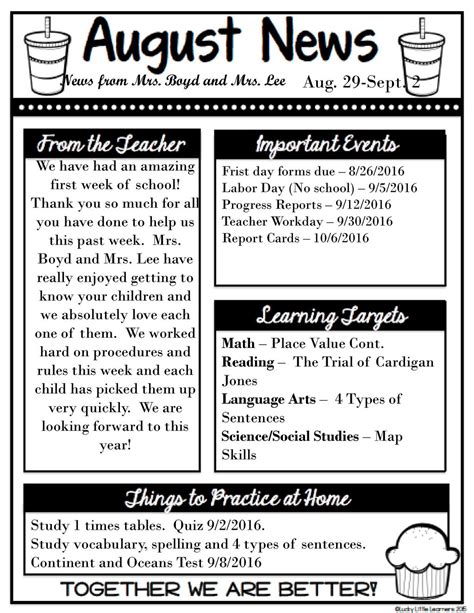 August News

News from Mrs. Boyd and Mrs. Lee Aug. 29-Sept. 2

From the Teacher

We have had an amazing first week of school! Thank you so much for all you have done to help us this past week. Mrs. Boyd and Mrs. Lee have really enjoyed getting to know your children and we absolutely love each one of them. We worked hard on procedures and rules this week and each child has picked them up very quickly. We are looking forward to this year!

Important Events

Frist day forms due – 8/26/2016
Labor Day (No school) – 9/5/2016
Progress Reports – 9/12/2016
Teacher Workday – 9/30/2016
Report Cards – 10/6/2016

Learning Targets

Math – Place Value Cont.
Reading – The Trial of Cardigan Jones
Language Arts – 4 Types of Sentences
Science/Social Studies – Map Skills

Things to Practice at Home

Study 1 times tables. Quiz 9/2/2016.
Study vocabulary, spelling and 4 types of sentences.
Continent and Oceans Test 9/8/2016

TOGETHER WE ARE BETTER!

©Lucky Little Learners 2015